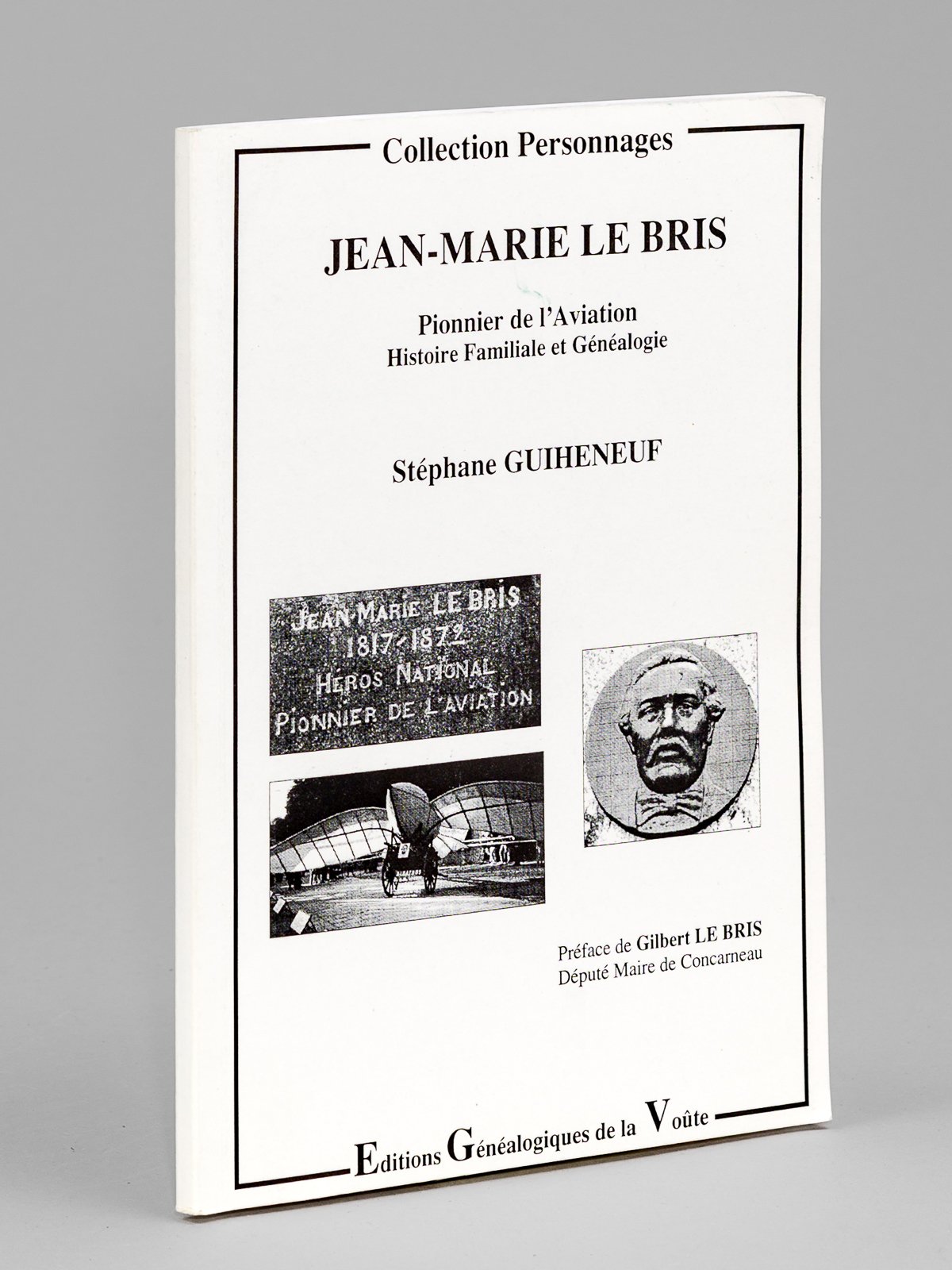 Collection Personnages

JEAN-MARIE LE BRIS

Pionnier de l'Aviation
Histoire Familiale et Généalogie

Stéphane GUIHENEUF

JEAN-MARIE LE BRIS
1817-1872
HÉROS NATIONAL
PIONNIER DE L'AVIATION

Préface de Gilbert LE BRIS
Député Maire de Concarneau

Editions Généalogiques de la Voûte